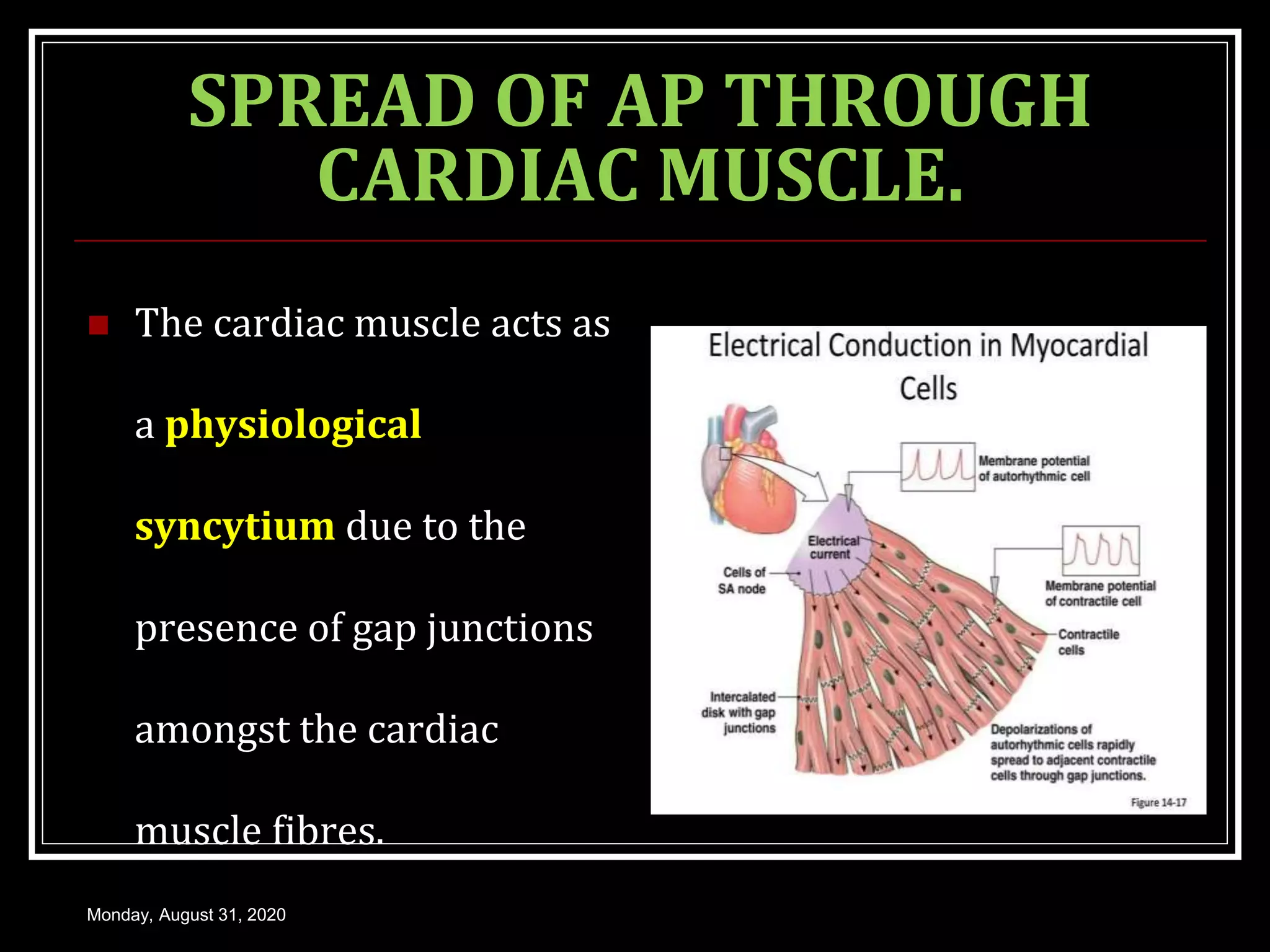 SPREAD OF AP THROUGH CARDIAC MUSCLE.

The cardiac muscle acts as a physiological syncytium due to the presence of gap junctions amongst the cardiac muscle fibres.

Electrical Conduction in Myocardial Cells

Membrane potential of autorhythmic cell

Electrical current

Cells of SA node

Membrane potential of contractile cell

Contractile cells

Intercalated disk with gap junctions

Depolarizations of autorhythmic cells rapidly spread to adjacent contractile cells through gap junctions.

Figure 14-17

Monday, August 31, 2020